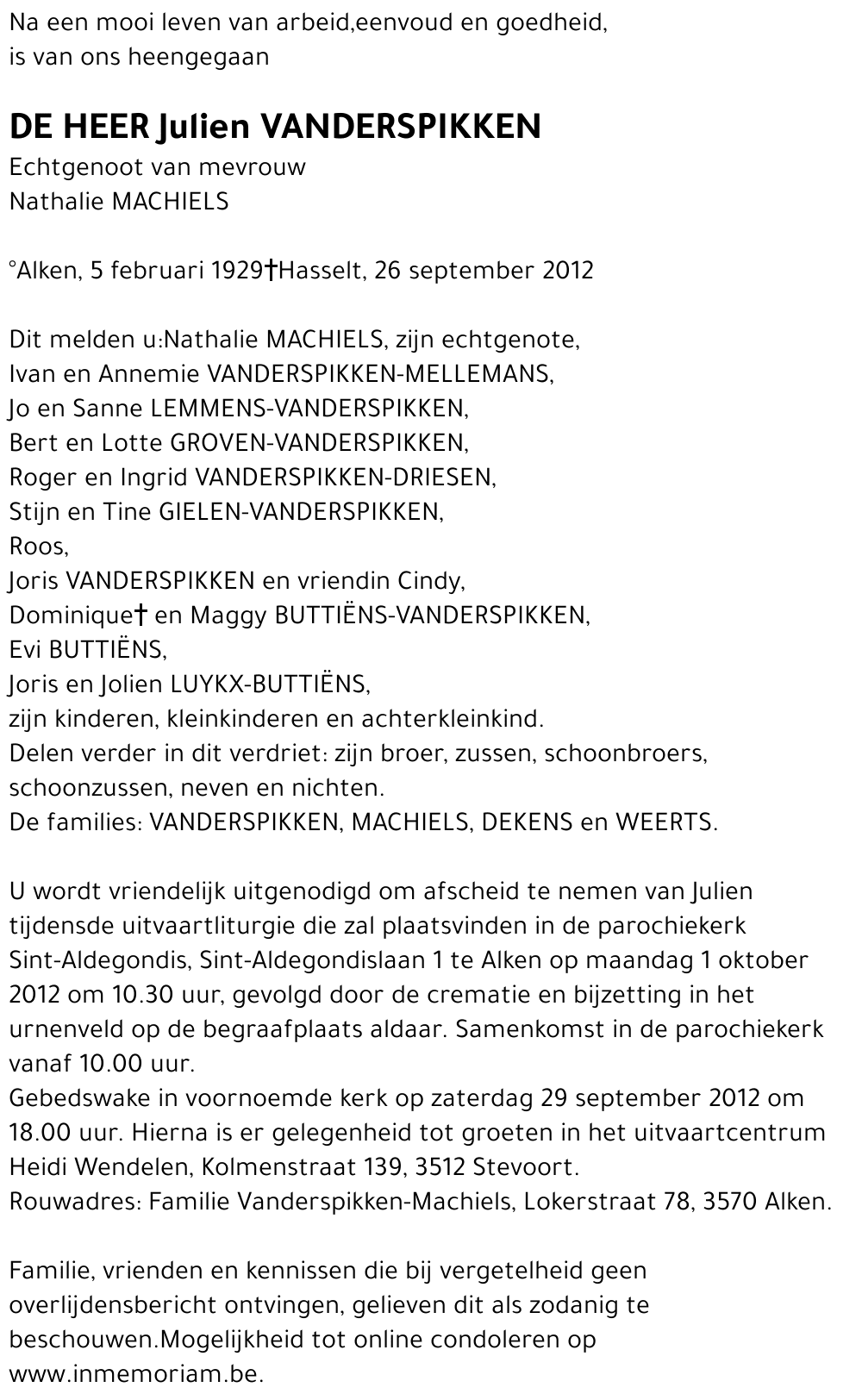 Na een mooi leven van arbeid,eenvoud en goedheid,
is van ons heengegaan

DE HEER Julien VANDERSPIKKEN
Echtgenoot van mevrouw
Nathalie MACHIELS

°Alken, 5 februari 1929†Hasselt, 26 september 2012

Dit melden u:Nathalie MACHIELS, zijn echtgenote,
Ivan en Annemie VANDERSPIKKEN-MELLEMANS,
Jo en Sanne LEMMENS-VANDERSPIKKEN,
Bert en Lotte GROVEN-VANDERSPIKKEN,
Roger en Ingrid VANDERSPIKKEN-DRIESEN,
Stijn en Tine GIELEN-VANDERSPIKKEN,
Roos,
Joris VANDERSPIKKEN en vriendin Cindy,
Dominique† en Maggy BUTTIËNS-VANDERSPIKKEN,
Evi BUTTIËNS,
Joris en Jolien LUYKX-BUTTIËNS,
zijn kinderen, kleinkinderen en achterkleinkind.
Delen verder in dit verdriet: zijn broer, zussen, schoonbroers, schoonzussen, neven en nichten.
De families: VANDERSPIKKEN, MACHIELS, DEKENS en WEERTS.

U wordt vriendelijk uitgenodigd om afscheid te nemen van Julien tijdensde uitvaartliturgie die zal plaatsvinden in de parochiekerk Sint-Aldegondis, Sint-Aldegondislaan 1 te Alken op maandag 1 oktober 2012 om 10.30 uur, gevolgd door de crematie en bijzetting in het urnenveld op de begraafplaats aldaar. Samenkomst in de parochiekerk vanaf 10.00 uur.
Gebedswake in voornoemde kerk op zaterdag 29 september 2012 om 18.00 uur. Hierna is er gelegenheid tot groeten in het uitvaartcentrum Heidi Wendelen, Kolmenstraat 139, 3512 Stevoort.
Rouwadres: Familie Vanderspikken-Machiels, Lokerstraat 78, 3570 Alken.

Familie, vrienden en kennissen die bij vergetelheid geen overlijdensbericht ontvingen, gelieven dit als zodanig te beschouwen.Mogelijkheid tot online condoleren op www.inmemoriam.be.